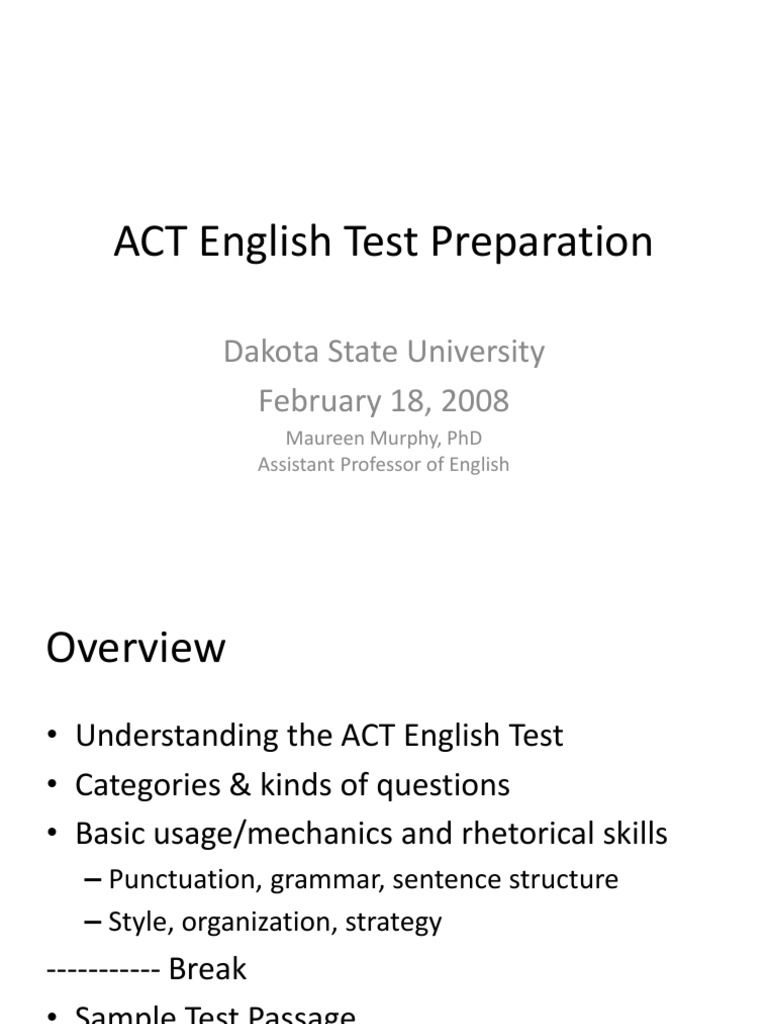 ACT English Test Preparation

Dakota State University
February 18, 2008
Maureen Murphy, PhD
Assistant Professor of English

Overview

• Understanding the ACT English Test
• Categories & kinds of questions
• Basic usage/mechanics and rhetorical skills
– Punctuation, grammar, sentence structure
– Style, organization, strategy
----------- Break
• Sample Test Passage